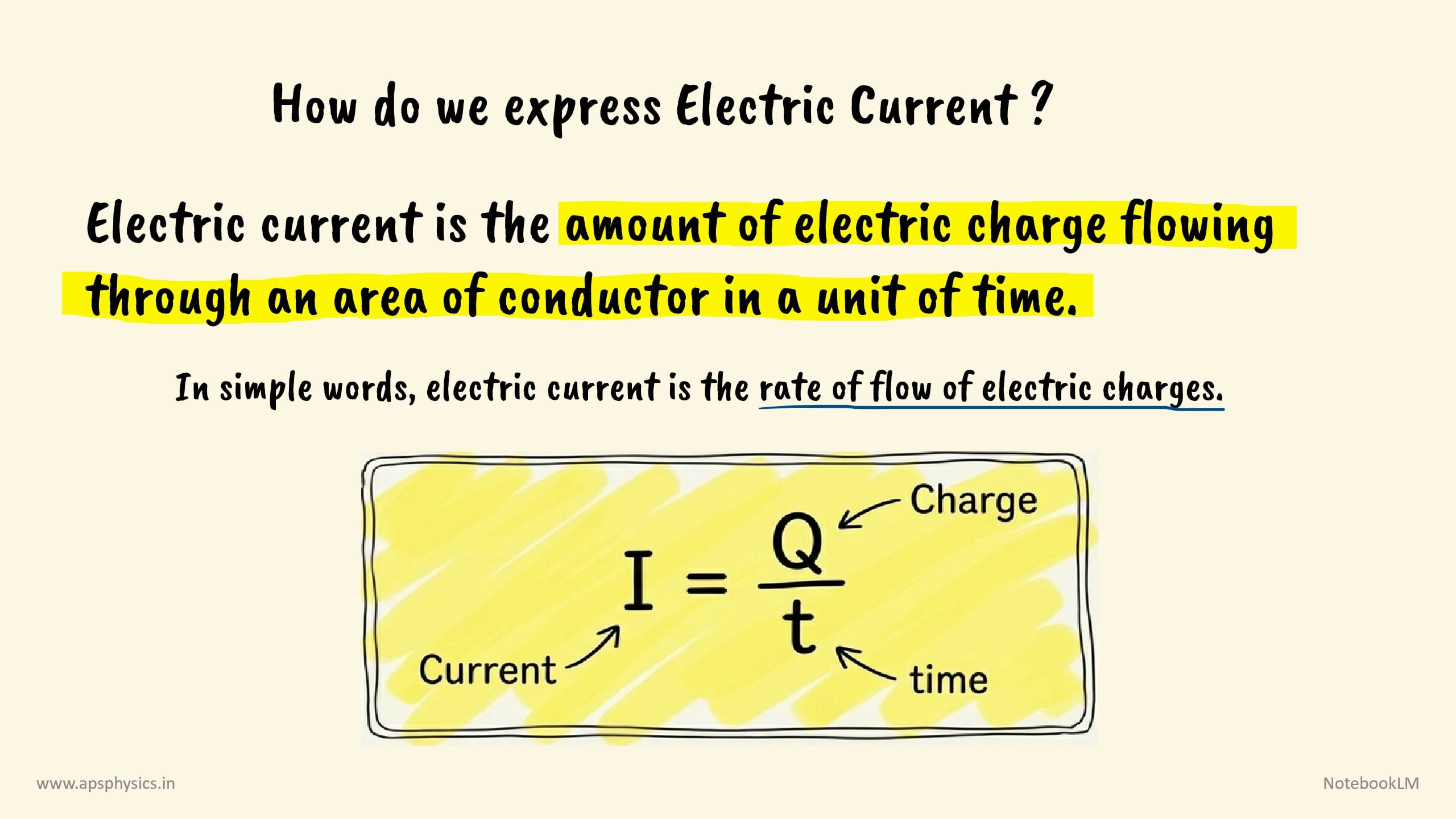 How do we express Electric Current ?

Electric current is the amount of electric charge flowing through an area of conductor in a unit of time.

In simple words, electric current is the rate of flow of electric charges.

Charge

$I = \frac{Q}{t}$

Current

time

www.apsphysics.in

NotebookLM